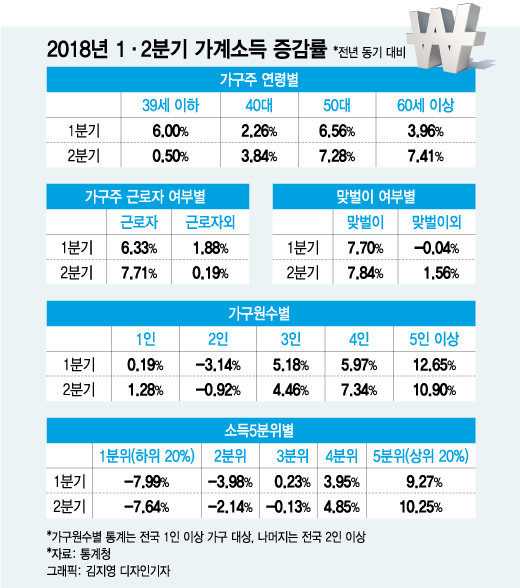 2018년 1·2분기 가계소득 증감률 *전년 동기 대비

가구주 연령별

| | 39세 이하 | 40대 | 50대 | 60세 이상 |
|---|---|---|---|---|
| 1분기 | 6.00% | 2.26% | 6.56% | 3.96% |
| 2분기 | 0.50% | 3.84% | 7.28% | 7.41% |

가구주 근로자 여부별

| | 근로자 | 근로자외 |
|---|---|---|
| 1분기 | 6.33% | 1.88% |
| 2분기 | 7.71% | 0.19% |

맞벌이 여부별

| | 맞벌이 | 맞벌이외 |
|---|---|---|
| 1분기 | 7.70% | −0.04% |
| 2분기 | 7.84% | 1.56% |

가구원수별

| | 1인 | 2인 | 3인 | 4인 | 5인 이상 |
|---|---|---|---|---|---|
| 1분기 | 0.19% | −3.14% | 5.18% | 5.97% | 12.65% |
| 2분기 | 1.28% | −0.92% | 4.46% | 7.34% | 10.90% |

소득5분위별

| | 1분위(하위 20%) | 2분위 | 3분위 | 4분위 | 5분위(상위 20%) |
|---|---|---|---|---|---|
| 1분기 | −7.99% | −3.98% | 0.23% | 3.95% | 9.27% |
| 2분기 | −7.64% | −2.14% | −0.13% | 4.85% | 10.25% |

*가구원수별 통계는 전국 1인 이상 가구 대상, 나머지는 전국 2인 이상
*자료: 통계청
그래픽: 김지영 디자인기자